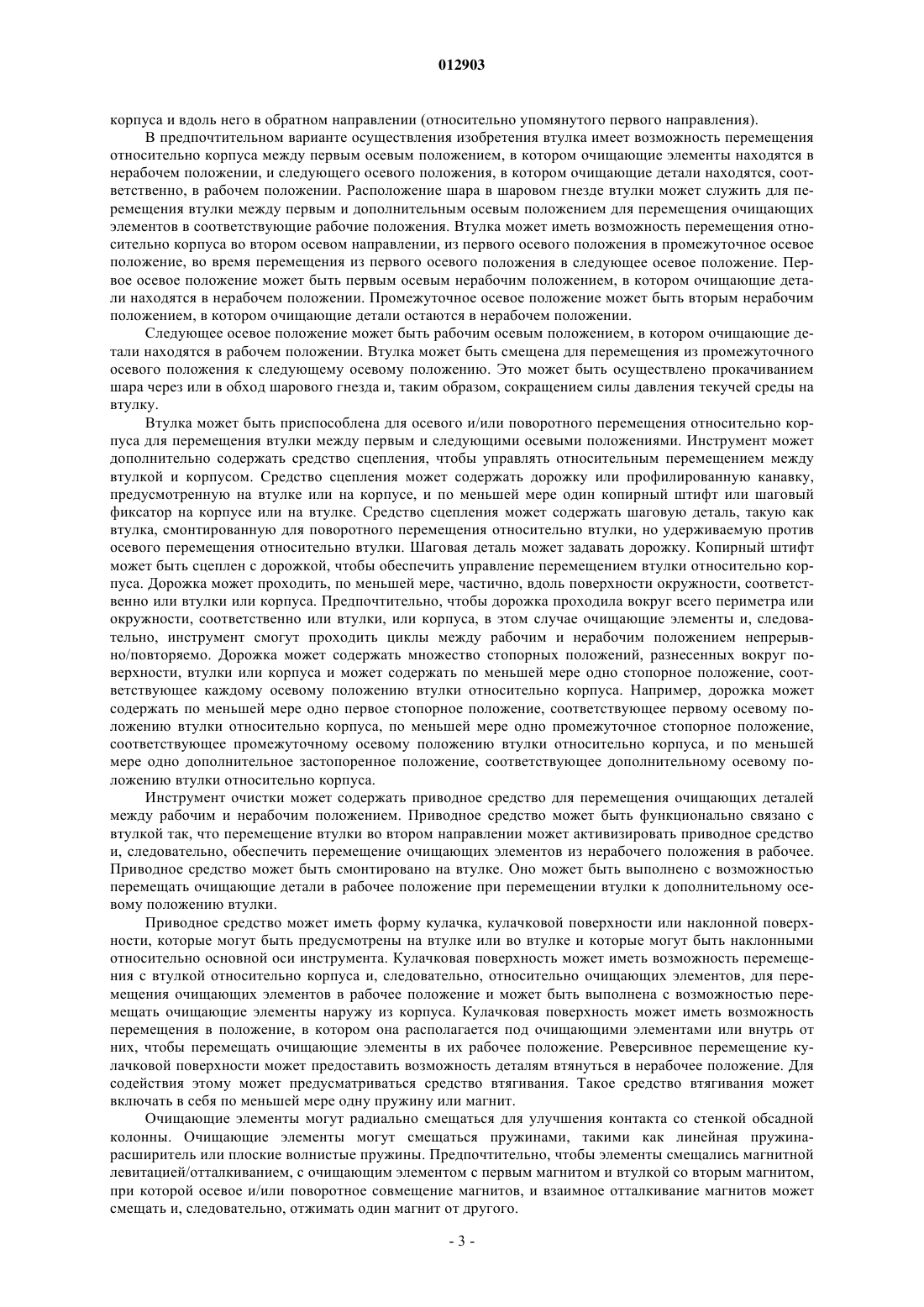 012903

корпуса и вдоль него в обратном направлении (относительно упомянутого первого направления).

В предпочтительном варианте осуществления изобретения втулка имеет возможность перемещения относительно корпуса между первым осевым положением, в котором очищающие элементы находятся в нерабочем положении, и следующего осевого положения, в котором очищающие детали находятся, соответственно, в рабочем положении. Расположение шара в шаровом гнезде втулки может служить для перемещения втулки между первым и дополнительным осевым положением для перемещения очищающих элементов в соответствующие рабочие положения. Втулка может иметь возможность перемещения относительно корпуса во втором осевом направлении, из первого осевого положения в промежуточное осевое положение, во время перемещения из первого осевого положения в следующее осевое положение. Первое осевое положение может быть первым осевым нерабочим положением, в котором очищающие детали находятся в нерабочем положении. Промежуточное осевое положение может быть вторым нерабочим положением, в котором очищающие детали остаются в нерабочем положении.

Следующее осевое положение может быть рабочим осевым положением, в котором очищающие детали находятся в рабочем положении. Втулка может быть смещена для перемещения из промежуточного осевого положения к следующему осевому положению. Это может быть осуществлено прокачиванием шара через или в обход шарового гнезда и, таким образом, сокращением силы давления текучей среды на втулку.

Втулка может быть приспособлена для осевого и/или поворотного перемещения относительно корпуса для перемещения втулки между первым и следующими осевыми положениями. Инструмент может дополнительно содержать средство сцепления, чтобы управлять относительным перемещением между втулкой и корпусом. Средство сцепления может содержать дорожку или профилированную канавку, предусмотренную на втулке или на корпусе, и по меньшей мере один копирный штифт или шаговый фиксатор на корпусе или на втулке. Средство сцепления может содержать шаговую деталь, такую как втулка, смонтированную для поворотного перемещения относительно втулки, но удерживаемую против осевого перемещения относительно втулки. Шаговая деталь может задавать дорожку. Копирный штифт может быть сцеплен с дорожкой, чтобы обеспечить управление перемещением втулки относительно корпуса. Дорожка может проходить, по меньшей мере, частично, вдоль поверхности окружности, соответственно или втулки или корпуса. Предпочтительно, чтобы дорожка проходила вокруг всего периметра или окружности, соответственно или втулки, или корпуса, в этом случае очищающие элементы и, следовательно, инструмент смогут проходить циклы между рабочим и нерабочим положением непрерывно/повторяемо. Дорожка может содержать множество стопорных положений, разнесенных вокруг поверхности, втулки или корпуса и может содержать по меньшей мере одно стопорное положение, соответствующее каждому осевому положению втулки относительно корпуса. Например, дорожка может содержать по меньшей мере одно первое стопорное положение, соответствующее первому осевому положению втулки относительно корпуса, по меньшей мере одно промежуточное стопорное положение, соответствующее промежуточному осевому положению втулки относительно корпуса, и по меньшей мере одно дополнительное застопоренное положение, соответствующее дополнительному осевому положению втулки относительно корпуса.

Инструмент очистки может содержать приводное средство для перемещения очищающих деталей между рабочим и нерабочим положением. Приводное средство может быть функционально связано с втулкой так, что перемещение втулки во втором направлении может активизировать приводное средство и, следовательно, обеспечить перемещение очищающих элементов из нерабочего положения в рабочее. Приводное средство может быть смонтировано на втулке. Оно может быть выполнено с возможностью перемещать очищающие детали в рабочее положение при перемещении втулки к дополнительному осевому положению втулки.

Приводное средство может иметь форму кулачка, кулачковой поверхности или наклонной поверхности, которые могут быть предусмотрены на втулке или во втулке и которые могут быть наклонными относительно основной оси инструмента. Кулачковая поверхность может иметь возможность перемещения с втулкой относительно корпуса и, следовательно, относительно очищающих элементов, для перемещения очищающих элементов в рабочее положение и может быть выполнена с возможностью перемещать очищающие элементы наружу из корпуса. Кулачковая поверхность может иметь возможность перемещения в положение, в котором она располагается под очищающими элементами или внутрь от них, чтобы перемещать очищающие элементы в их рабочее положение. Реверсивное перемещение кулачковой поверхности может предоставить возможность деталям втянуться в нерабочее положение. Для содействия этому может предусматриваться средство втягивания. Такое средство втягивания может включать в себя по меньшей мере одну пружину или магнит.

Очищающие элементы могут радиально смещаться для улучшения контакта со стенкой обсадной колонны. Очищающие элементы могут смещаться пружинами, такими как линейная пружина-расширитель или плоские волнистые пружины. Предпочтительно, чтобы элементы смещались магнитной левитацией/отталкиванием, с очищающим элементом с первым магнитом и втулкой со вторым магнитом, при которой осевое и/или поворотное совмещение магнитов, и взаимное отталкивание магнитов может смещать и, следовательно, отжимать один магнит от другого.

- 3 -